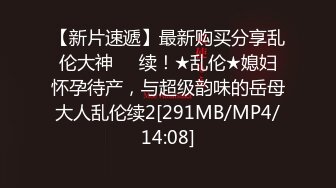 【新片速遞】最新购买分享乱伦大神 续！★乱伦★媳妇怀孕待产，与超级韵味的岳母大人乱伦续2[291MB/MP4/14:08]